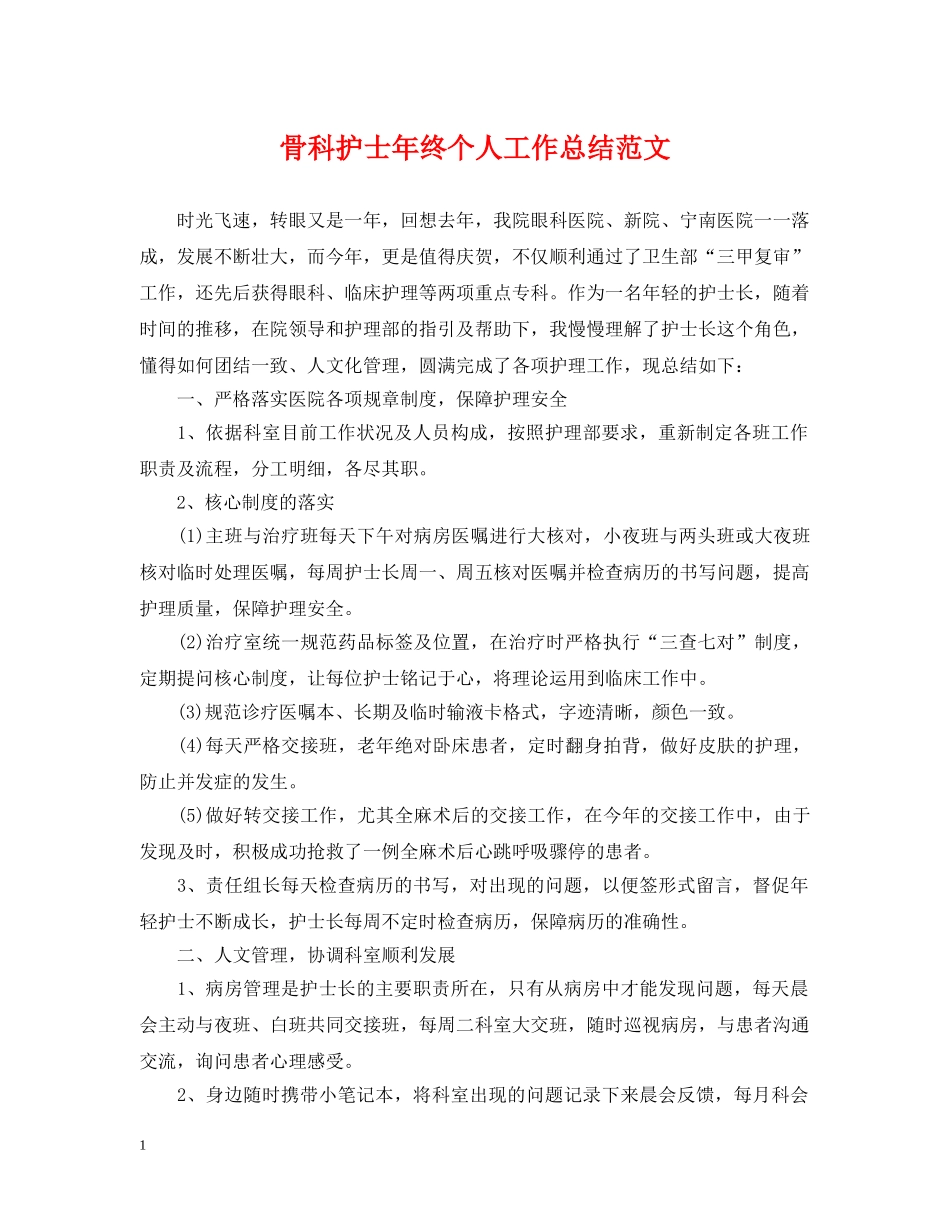 骨科护士年终个人工作总结范文

时光飞速，转眼又是一年，回想去年，我院眼科医院、新院、宁南医院一一落成，发展不断壮大，而今年，更是值得庆贺，不仅顺利通过了卫生部“三甲复审”工作，还先后获得眼科、临床护理等两项重点专科。作为一名年轻的护士长，随着时间的推移，在院领导和护理部的指引及帮助下，我慢慢理解了护士长这个角色，懂得如何团结一致、人文化管理，圆满完成了各项护理工作，现总结如下：

一、严格落实医院各项规章制度，保障护理安全

1、依据科室目前工作状况及人员构成，按照护理部要求，重新制定各班工作职责及流程，分工明细，各尽其职。

2、核心制度的落实

(1)主班与治疗班每天下午对病房医嘱进行大核对，小夜班与两头班或大夜班核对临时处理医嘱，每周护士长周一、周五核对医嘱并检查病历的书写问题，提高护理质量，保障护理安全。

(2)治疗室统一规范药品标签及位置，在治疗时严格执行“三查七对”制度，定期提问核心制度，让每位护士铭记于心，将理论运用到临床工作中。

(3)规范诊疗医嘱本、长期及临时输液卡格式，字迹清晰，颜色一致。

(4)每天严格交接班，老年绝对卧床患者，定时翻身拍背，做好皮肤的护理，防止并发症的发生。

(5)做好转交接工作，尤其全麻术后的交接工作，在今年的交接工作中，由于发现及时，积极成功抢救了一例全麻术后心跳呼吸骤停的患者。

3、责任组长每天检查病历的书写，对出现的问题，以便签形式留言，督促年轻护士不断成长，护士长每周不定时检查病历，保障病历的准确性。

二、人文管理，协调科室顺利发展

1、病房管理是护士长的主要职责所在，只有从病房中才能发现问题，每天晨会主动与夜班、白班共同交接班，每周二科室大交班，随时巡视病房，与患者沟通交流，询问患者心理感受。

2、身边随时携带小笔记本，将科室出现的问题记录下来晨会反馈，每月科会

1